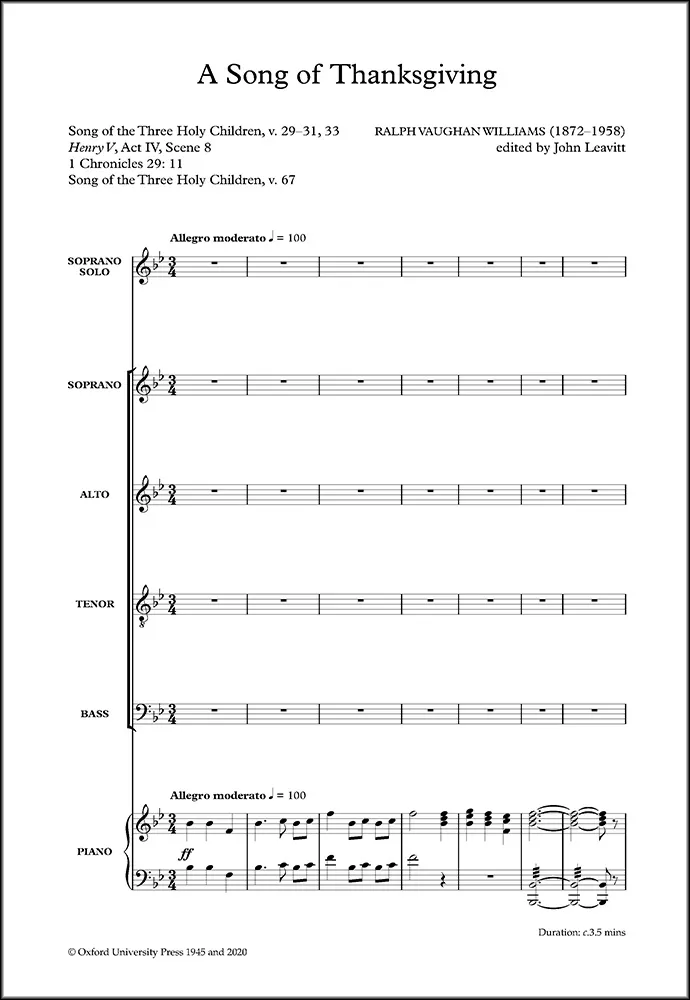 A Song of Thanksgiving

Song of the Three Holy Children, v. 29–31, 33
Henry V, Act IV, Scene 8
1 Chronicles 29: 11
Song of the Three Holy Children, v. 67

RALPH VAUGHAN WILLIAMS (1872–1958)
edited by John Leavitt

Allegro moderato ♩ = 100

SOPRANO
SOLO

SOPRANO

ALTO

TENOR

BASS

Allegro moderato ♩ = 100

PIANO

ff

Duration: c.3.5 mins

© Oxford University Press 1945 and 2020